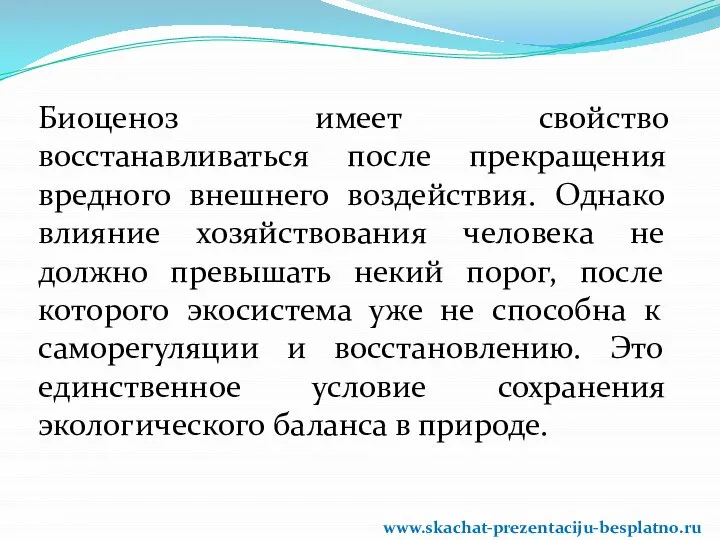 Биоценоз имеет свойство восстанавливаться после прекращения вредного внешнего воздействия. Однако влияние хозяйствования человека не должно превышать некий порог, после которого экосистема уже не способна к саморегуляции и восстановлению. Это единственное условие сохранения экологического баланса в природе.

www.skachat-prezentaciju-besplatno.ru